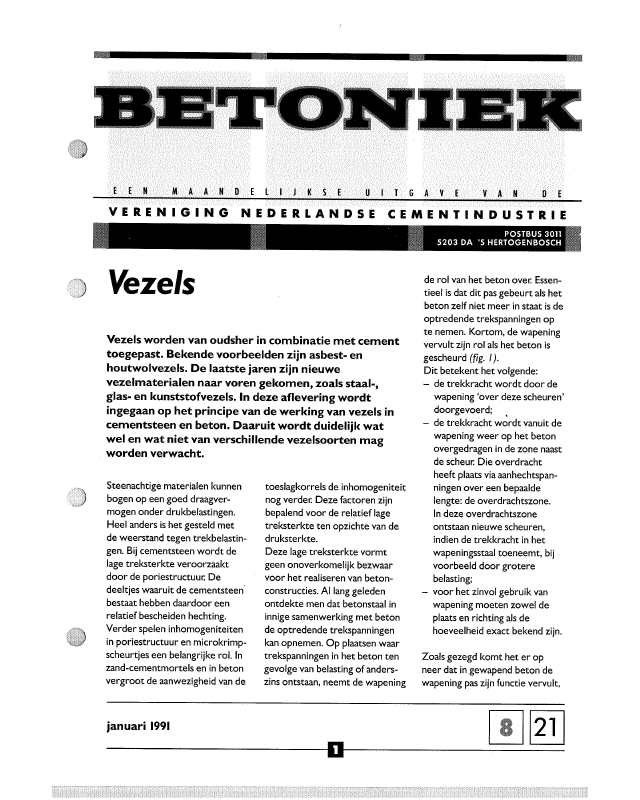 BETONIEK

EEN MAANDELIJKSE UITGAVE VAN DE

VERENIGING NEDERLANDSE CEMENTINDUSTRIE

POSTBUS 3011
5203 DA 'S HERTOGENBOSCH

Vezels

Vezels worden van oudsher in combinatie met cement toegepast. Bekende voorbeelden zijn asbest- en houtwolvezels. De laatste jaren zijn nieuwe vezelmaterialen naar voren gekomen, zoals staal-, glas- en kunststofvezels. In deze aflevering wordt ingegaan op het principe van de werking van vezels in cementsteen en beton. Daaruit wordt duidelijk wat wel en wat niet van verschillende vezelsoorten mag worden verwacht.

Steenachtige materialen kunnen bogen op een goed draagvermogen onder drukbelastingen. Heel anders is het gesteld met de weerstand tegen trekbelastingen. Bij cementsteen wordt de lage treksterkte veroorzaakt door de poriestructuur. De deeltjes waaruit de cementsteen bestaat hebben daardoor een relatief bescheiden hechting. Verder spelen inhomogeniteiten in poriestructuur en microkrimpscheurtjes een belangrijke rol. In zand-cementmortels en in beton vergroot de aanwezigheid van de

toeslagkorrels de inhomogeniteit nog verder. Deze factoren zijn bepalend voor de relatief lage treksterkte ten opzichte van de druksterkte.
Deze lage treksterkte vormt geen onoverkomelijk bezwaar voor het realiseren van betonconstructies. Al lang geleden ontdekte men dat betonstaal in innige samenwerking met beton de optredende trekspanningen kan opnemen. Op plaatsen waar trekspanningen in het beton ten gevolge van belasting of anderszins ontstaan, neemt de wapening

de rol van het beton over. Essentieel is dat dit pas gebeurt als het beton zelf niet meer in staat is de optredende trekspanningen op te nemen. Kortom, de wapening vervult zijn rol als het beton is gescheurd (fig. 1).
Dit betekent het volgende:
– de trekkracht wordt door de wapening 'over deze scheuren' doorgevoerd;
– de trekkracht wordt vanuit de wapening weer op het beton overgedragen in de zone naast de scheur. Die overdracht heeft plaats via aanhechtspanningen over een bepaalde lengte: de overdrachtszone. In deze overdrachtszone ontstaan nieuwe scheuren, indien de trekkracht in het wapeningsstaal toeneemt, bij voorbeeld door grotere belasting;
– voor het zinvol gebruik van wapening moeten zowel de plaats en richting als de hoeveelheid exact bekend zijn.

Zoals gezegd komt het er op neer dat in gewapend beton de wapening pas zijn functie vervult,

januari 1991

8 21

1